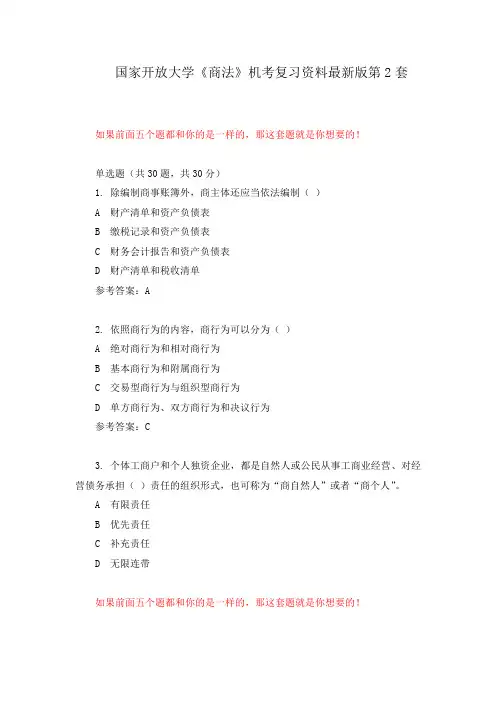 国家开放大学《商法》机考复习资料最新版第 2 套

如果前面五个题都和你的是一样的，那这套题就是你想要的！

单选题（共 30 题，共 30 分）

1. 除编制商事账簿外，商主体还应当依法编制（ ）

A 财产清单和资产负债表

B 缴税记录和资产负债表

C 财务会计报告和资产负债表

D 财产清单和税收清单

参考答案：A

2. 依照商行为的内容，商行为可以分为（ ）

A 绝对商行为和相对商行为

B 基本商行为和附属商行为

C 交易型商行为与组织型商行为

D 单方商行为、双方商行为和决议行为

参考答案：C

3. 个体工商户和个人独资企业，都是自然人或公民从事工商业经营、对经营债务承担（ ）责任的组织形式，也可称为“商自然人”或者“商个人”。

A 有限责任

B 优先责任

C 补充责任

D 无限连带

如果前面五个题都和你的是一样的，那这套题就是你想要的！